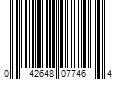 0 42648 07746 4